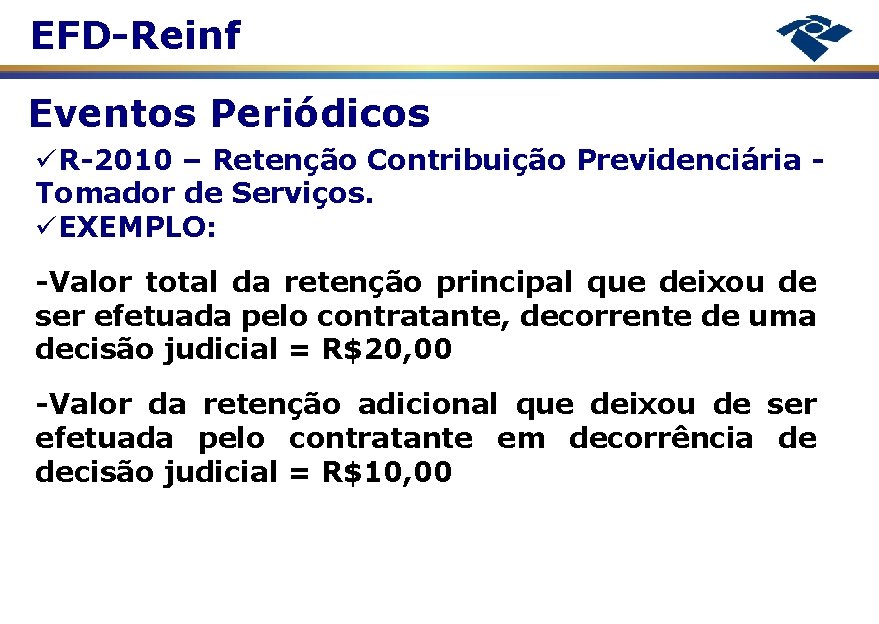 EFD-Reinf

Eventos Periódicos

✓R-2010 – Retenção Contribuição Previdenciária - Tomador de Serviços.
✓EXEMPLO:

-Valor total da retenção principal que deixou de ser efetuada pelo contratante, decorrente de uma decisão judicial = R$20,00

-Valor da retenção adicional que deixou de ser efetuada pelo contratante em decorrência de decisão judicial = R$10,00